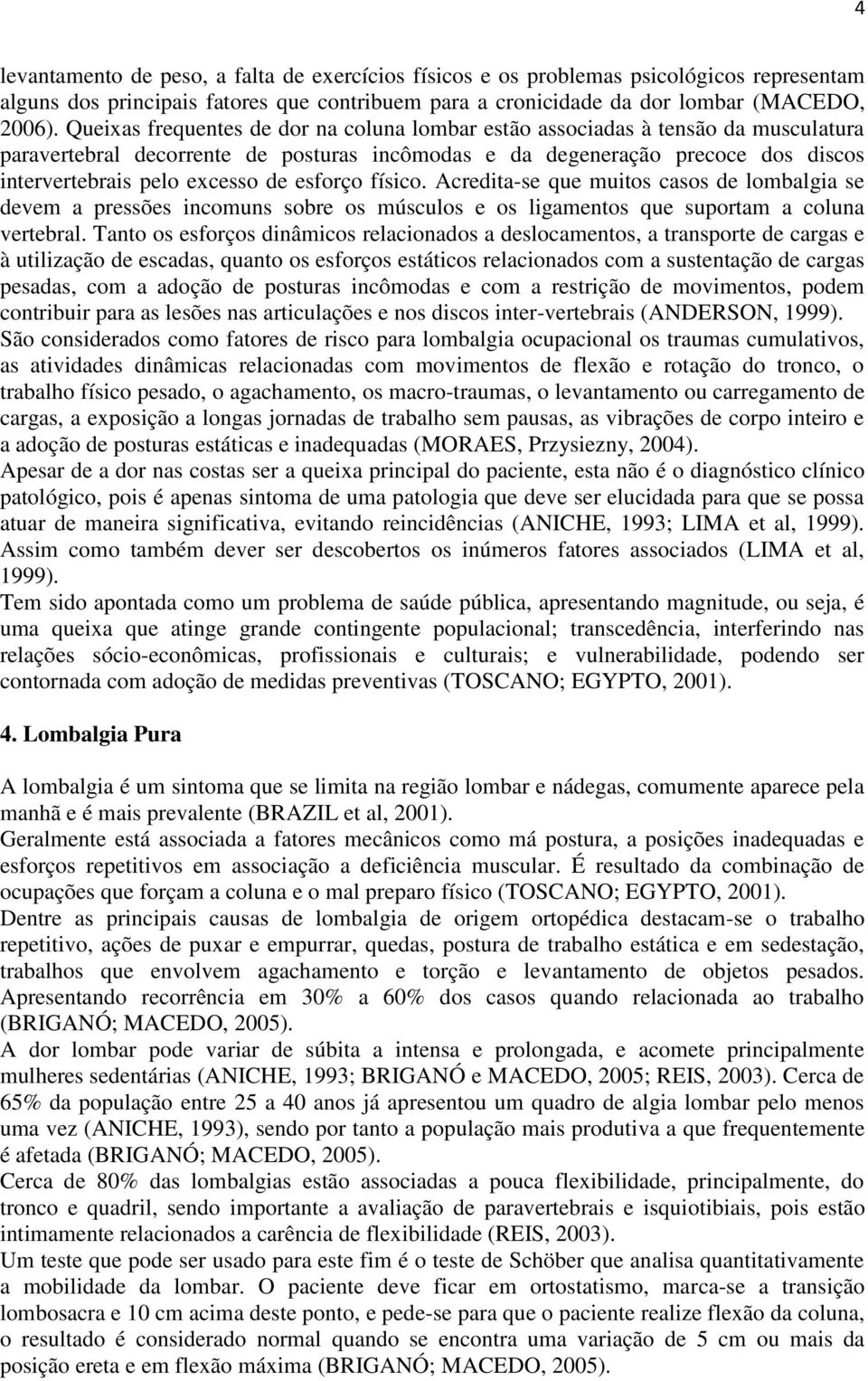 4

levantamento de peso, a falta de exercícios físicos e os problemas psicológicos representam alguns dos principais fatores que contribuem para a cronicidade da dor lombar (MACEDO, 2006). Queixas frequentes de dor na coluna lombar estão associadas à tensão da musculatura paravertebral decorrente de posturas incômodas e da degeneração precoce dos discos intervertebrais pelo excesso de esforço físico. Acredita-se que muitos casos de lombalgia se devem a pressões incomuns sobre os músculos e os ligamentos que suportam a coluna vertebral. Tanto os esforços dinâmicos relacionados a deslocamentos, a transporte de cargas e à utilização de escadas, quanto os esforços estáticos relacionados com a sustentação de cargas pesadas, com a adoção de posturas incômodas e com a restrição de movimentos, podem contribuir para as lesões nas articulações e nos discos inter-vertebrais (ANDERSON, 1999).
São considerados como fatores de risco para lombalgia ocupacional os traumas cumulativos, as atividades dinâmicas relacionadas com movimentos de flexão e rotação do tronco, o trabalho físico pesado, o agachamento, os macro-traumas, o levantamento ou carregamento de cargas, a exposição a longas jornadas de trabalho sem pausas, as vibrações de corpo inteiro e a adoção de posturas estáticas e inadequadas (MORAES, Przysiezny, 2004).
Apesar de a dor nas costas ser a queixa principal do paciente, esta não é o diagnóstico clínico patológico, pois é apenas sintoma de uma patologia que deve ser elucidada para que se possa atuar de maneira significativa, evitando reincidências (ANICHE, 1993; LIMA et al, 1999). Assim como também dever ser descobertos os inúmeros fatores associados (LIMA et al, 1999).
Tem sido apontada como um problema de saúde pública, apresentando magnitude, ou seja, é uma queixa que atinge grande contingente populacional; transcedência, interferindo nas relações sócio-econômicas, profissionais e culturais; e vulnerabilidade, podendo ser contornada com adoção de medidas preventivas (TOSCANO; EGYPTO, 2001).

4. Lombalgia Pura

A lombalgia é um sintoma que se limita na região lombar e nádegas, comumente aparece pela manhã e é mais prevalente (BRAZIL et al, 2001).
Geralmente está associada a fatores mecânicos como má postura, a posições inadequadas e esforços repetitivos em associação a deficiência muscular. É resultado da combinação de ocupações que forçam a coluna e o mal preparo físico (TOSCANO; EGYPTO, 2001).
Dentre as principais causas de lombalgia de origem ortopédica destacam-se o trabalho repetitivo, ações de puxar e empurrar, quedas, postura de trabalho estática e em sedestação, trabalhos que envolvem agachamento e torção e levantamento de objetos pesados. Apresentando recorrência em 30% a 60% dos casos quando relacionada ao trabalho (BRIGANÓ; MACEDO, 2005).
A dor lombar pode variar de súbita a intensa e prolongada, e acomete principalmente mulheres sedentárias (ANICHE, 1993; BRIGANÓ e MACEDO, 2005; REIS, 2003). Cerca de 65% da população entre 25 a 40 anos já apresentou um quadro de algia lombar pelo menos uma vez (ANICHE, 1993), sendo por tanto a população mais produtiva a que frequentemente é afetada (BRIGANÓ; MACEDO, 2005).
Cerca de 80% das lombalgias estão associadas a pouca flexibilidade, principalmente, do tronco e quadril, sendo importante a avaliação de paravertebrais e isquiotibiais, pois estão intimamente relacionados a carência de flexibilidade (REIS, 2003).
Um teste que pode ser usado para este fim é o teste de Schöber que analisa quantitativamente a mobilidade da lombar. O paciente deve ficar em ortostatismo, marca-se a transição lombosacra e 10 cm acima deste ponto, e pede-se para que o paciente realize flexão da coluna, o resultado é considerado normal quando se encontra uma variação de 5 cm ou mais da posição ereta e em flexão máxima (BRIGANÓ; MACEDO, 2005).